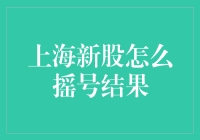 上海新股怎么摇号结果